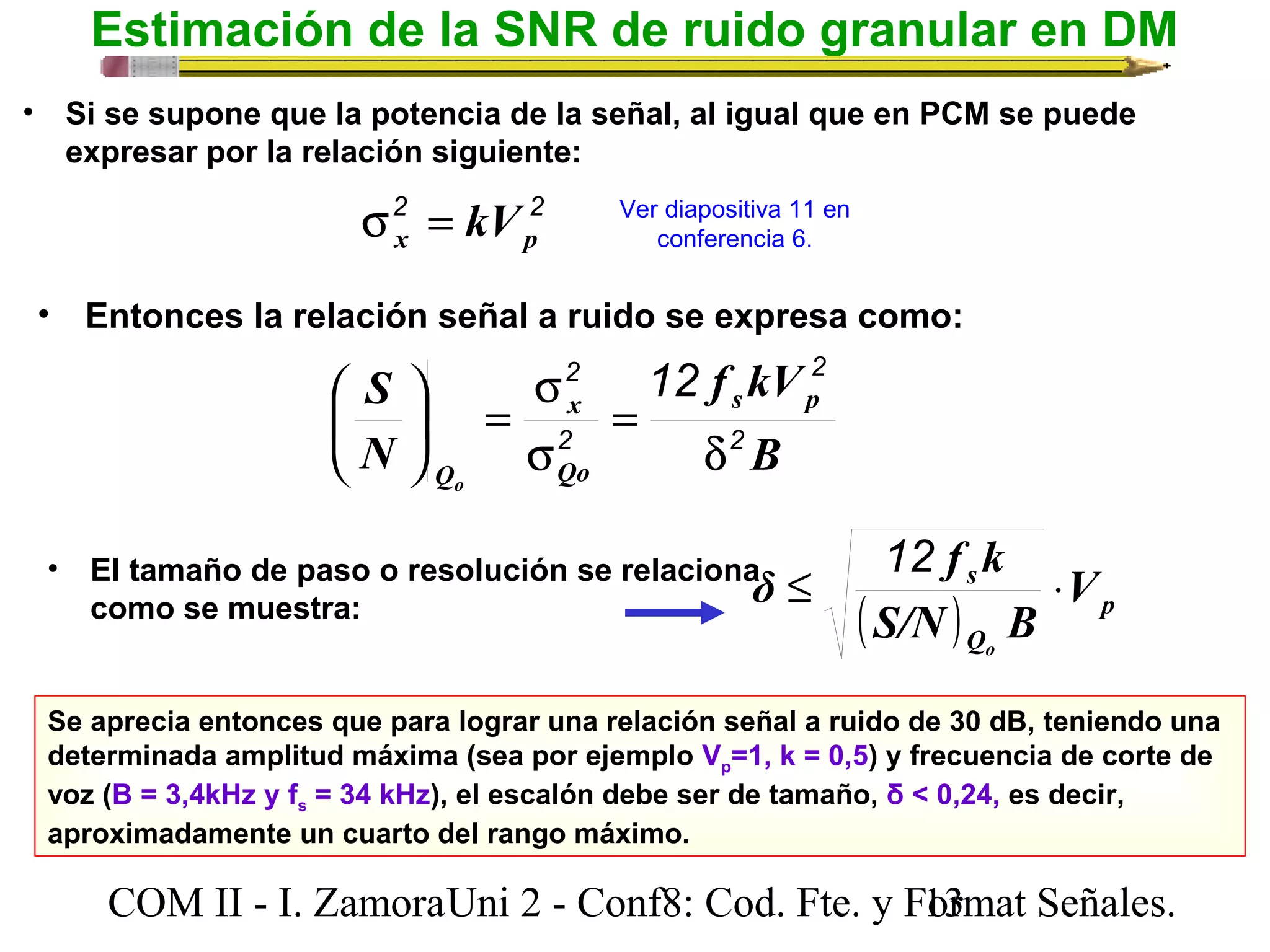 Estimación de la SNR de ruido granular en DM

• Si se supone que la potencia de la señal, al igual que en PCM se puede expresar por la relación siguiente:

$\sigma_x^2 = kV_p^2$

Ver diapositiva 11 en conferencia 6.

• Entonces la relación señal a ruido se expresa como:

$\left(\frac{S}{N}\right)_{Q_o} = \frac{\sigma_x^2}{\sigma_{Qo}^2} = \frac{12 f_s k V_p^2}{\delta^2 B}$

• El tamaño de paso o resolución se relaciona como se muestra:

$\delta \leq \sqrt{\frac{12 f_s k}{(S/N)_{Q_o} B}} \cdot V_p$

Se aprecia entonces que para lograr una relación señal a ruido de 30 dB, teniendo una determinada amplitud máxima (sea por ejemplo $V_p$=1, k = 0,5) y frecuencia de corte de voz (B = 3,4kHz y $f_s$ = 34 kHz), el escalón debe ser de tamaño, δ < 0,24, es decir, aproximadamente un cuarto del rango máximo.

COM II - I. ZamoraUni 2 - Conf8: Cod. Fte. y Format Señales. 13